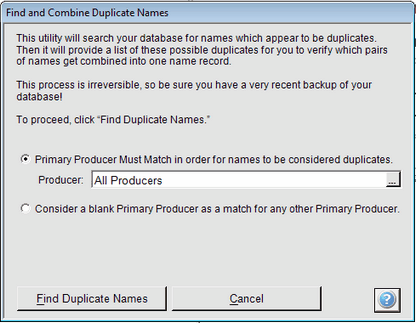 Find and Combine Duplicate Names

This utility will search your database for names which appear to be duplicates. Then it will provide a list of these possible duplicates for you to verify which pairs of names get combined into one name record.

This process is irreversible, so be sure you have a very recent backup of your database!

To proceed, click "Find Duplicate Names."

Primary Producer Must Match in order for names to be considered duplicates.

Producer: All Producers ...

Consider a blank Primary Producer as a match for any other Primary Producer.

Find Duplicate Names

Cancel

?